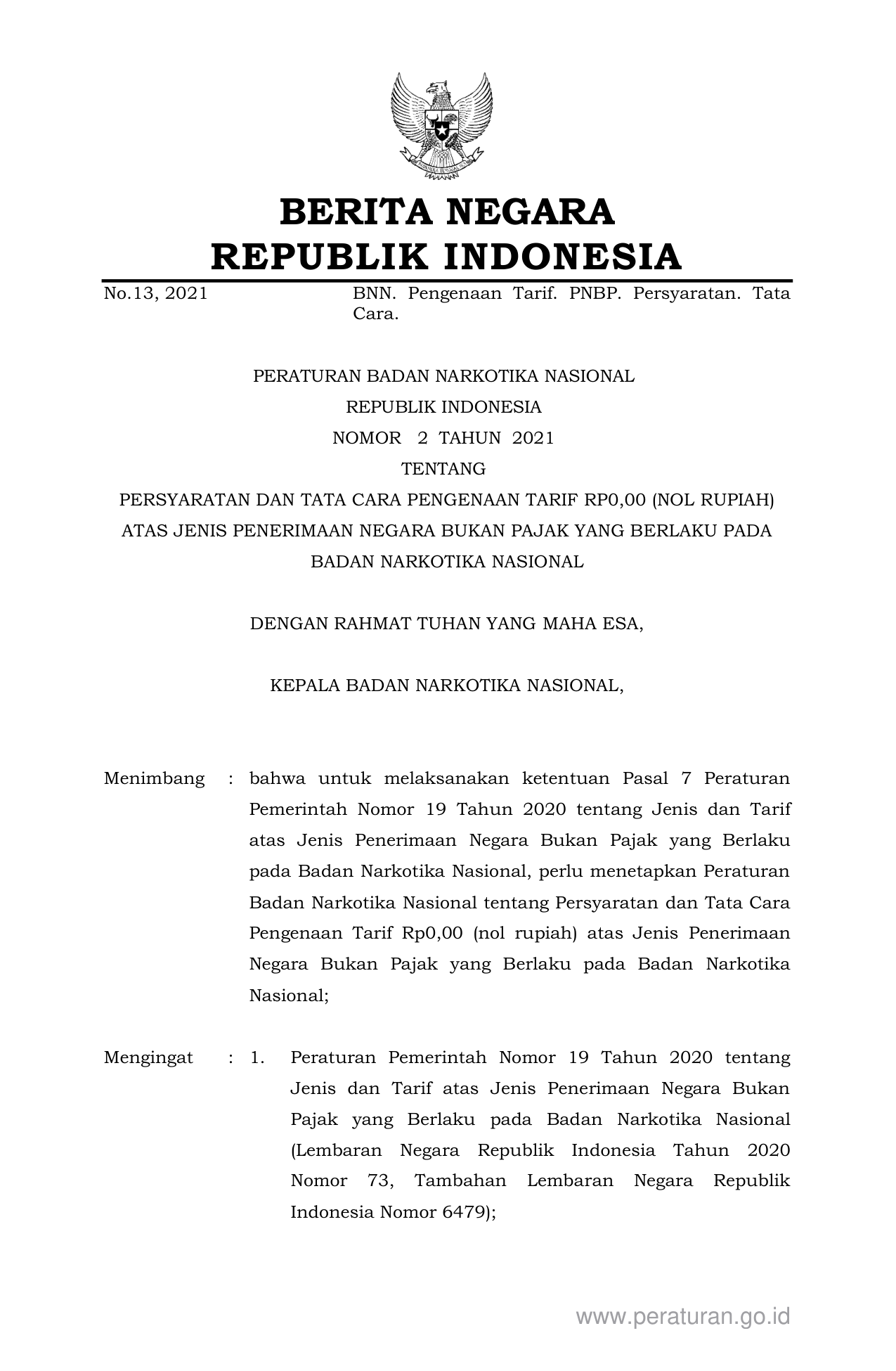 BERITA NEGARA
REPUBLIK INDONESIA

No.13, 2021

BNN. Pengenaan Tarif. PNBP. Persyaratan. Tata Cara.

PERATURAN BADAN NARKOTIKA NASIONAL
REPUBLIK INDONESIA
NOMOR 2 TAHUN 2021
TENTANG
PERSYARATAN DAN TATA CARA PENGENAAN TARIF RP0,00 (NOL RUPIAH) ATAS JENIS PENERIMAAN NEGARA BUKAN PAJAK YANG BERLAKU PADA BADAN NARKOTIKA NASIONAL

DENGAN RAHMAT TUHAN YANG MAHA ESA,

KEPALA BADAN NARKOTIKA NASIONAL,

Menimbang : bahwa untuk melaksanakan ketentuan Pasal 7 Peraturan Pemerintah Nomor 19 Tahun 2020 tentang Jenis dan Tarif atas Jenis Penerimaan Negara Bukan Pajak yang Berlaku pada Badan Narkotika Nasional, perlu menetapkan Peraturan Badan Narkotika Nasional tentang Persyaratan dan Tata Cara Pengenaan Tarif Rp0,00 (nol rupiah) atas Jenis Penerimaan Negara Bukan Pajak yang Berlaku pada Badan Narkotika Nasional;

Mengingat : 1. Peraturan Pemerintah Nomor 19 Tahun 2020 tentang Jenis dan Tarif atas Jenis Penerimaan Negara Bukan Pajak yang Berlaku pada Badan Narkotika Nasional (Lembaran Negara Republik Indonesia Tahun 2020 Nomor 73, Tambahan Lembaran Negara Republik Indonesia Nomor 6479);

www.peraturan.go.id